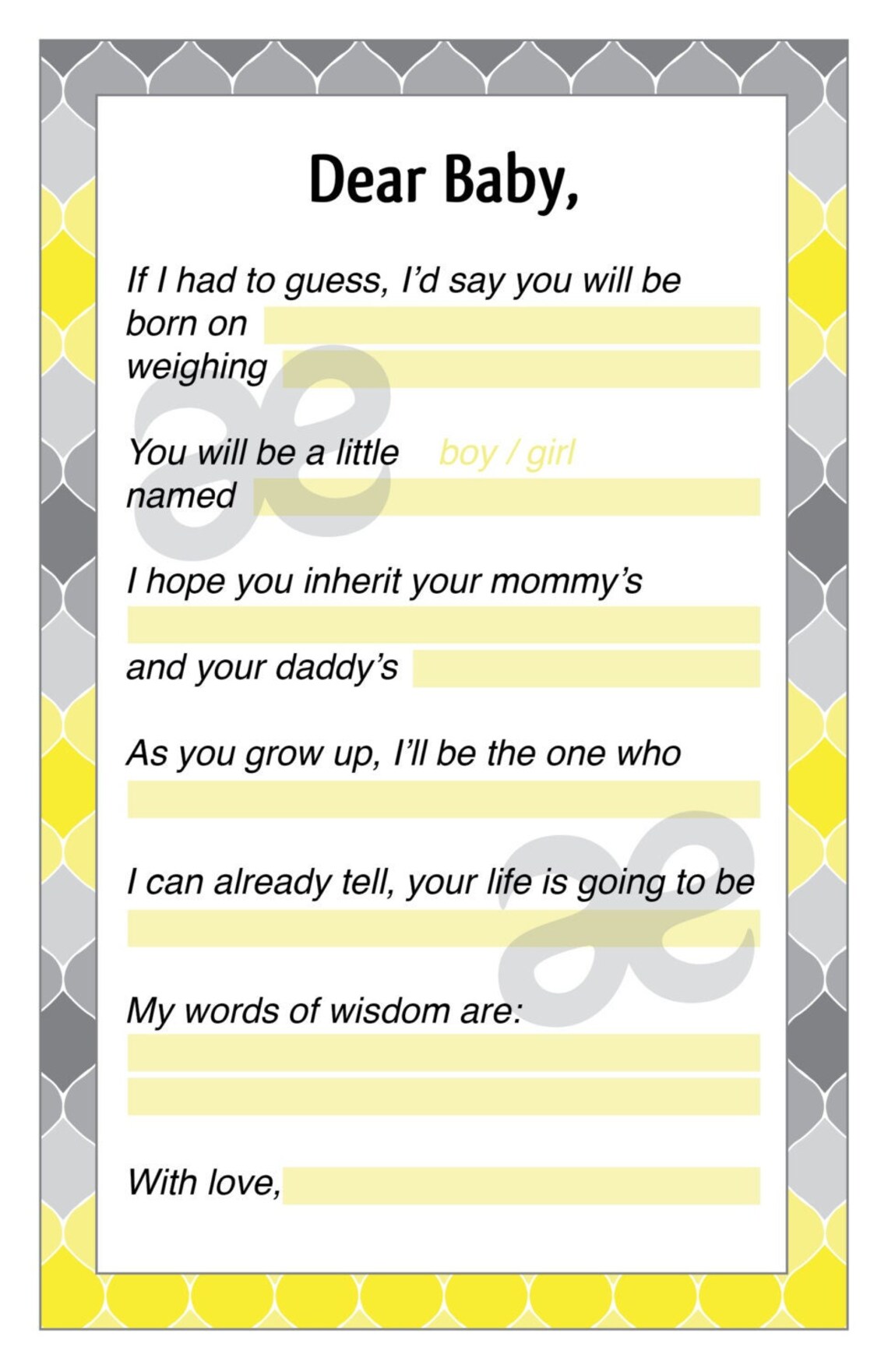 Dear Baby,

If I had to guess, I'd say you will be born on
weighing

You will be a little boy / girl
named

I hope you inherit your mommy's

and your daddy's

As you grow up, I'll be the one who

I can already tell, your life is going to be

My words of wisdom are:

With love,